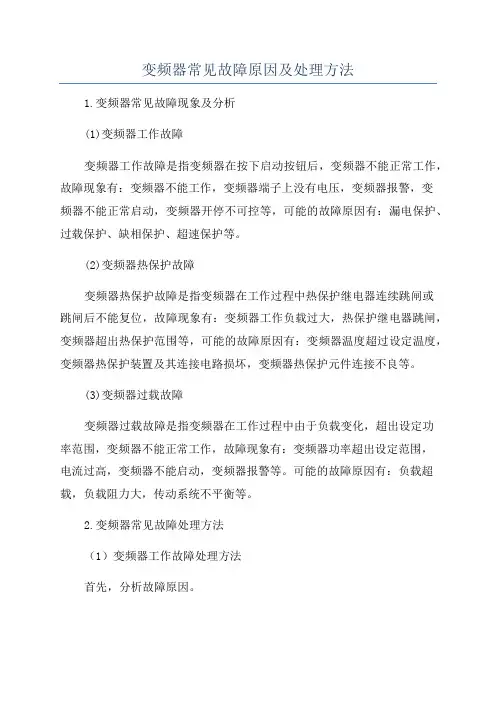 变频器常见故障原因及处理方法

1.变频器常见故障现象及分析

(1)变频器工作故障

变频器工作故障是指变频器在按下启动按钮后，变频器不能正常工作，故障现象有：变频器不能工作，变频器端子上没有电压，变频器报警，变频器不能正常启动，变频器开停不可控等，可能的故障原因有：漏电保护、过载保护、缺相保护、超速保护等。

(2)变频器热保护故障

变频器热保护故障是指变频器在工作过程中热保护继电器连续跳闸或跳闸后不能复位，故障现象有：变频器工作负载过大，热保护继电器跳闸，变频器超出热保护范围等，可能的故障原因有：变频器温度超过设定温度，变频器热保护装置及其连接电路损坏，变频器热保护元件连接不良等。

(3)变频器过载故障

变频器过载故障是指变频器在工作过程中由于负载变化，超出设定功率范围，变频器不能正常工作，故障现象有：变频器功率超出设定范围，电流过高，变频器不能启动，变频器报警等。可能的故障原因有：负载超载，负载阻力大，传动系统不平衡等。

2.变频器常见故障处理方法

（1）变频器工作故障处理方法

首先，分析故障原因。